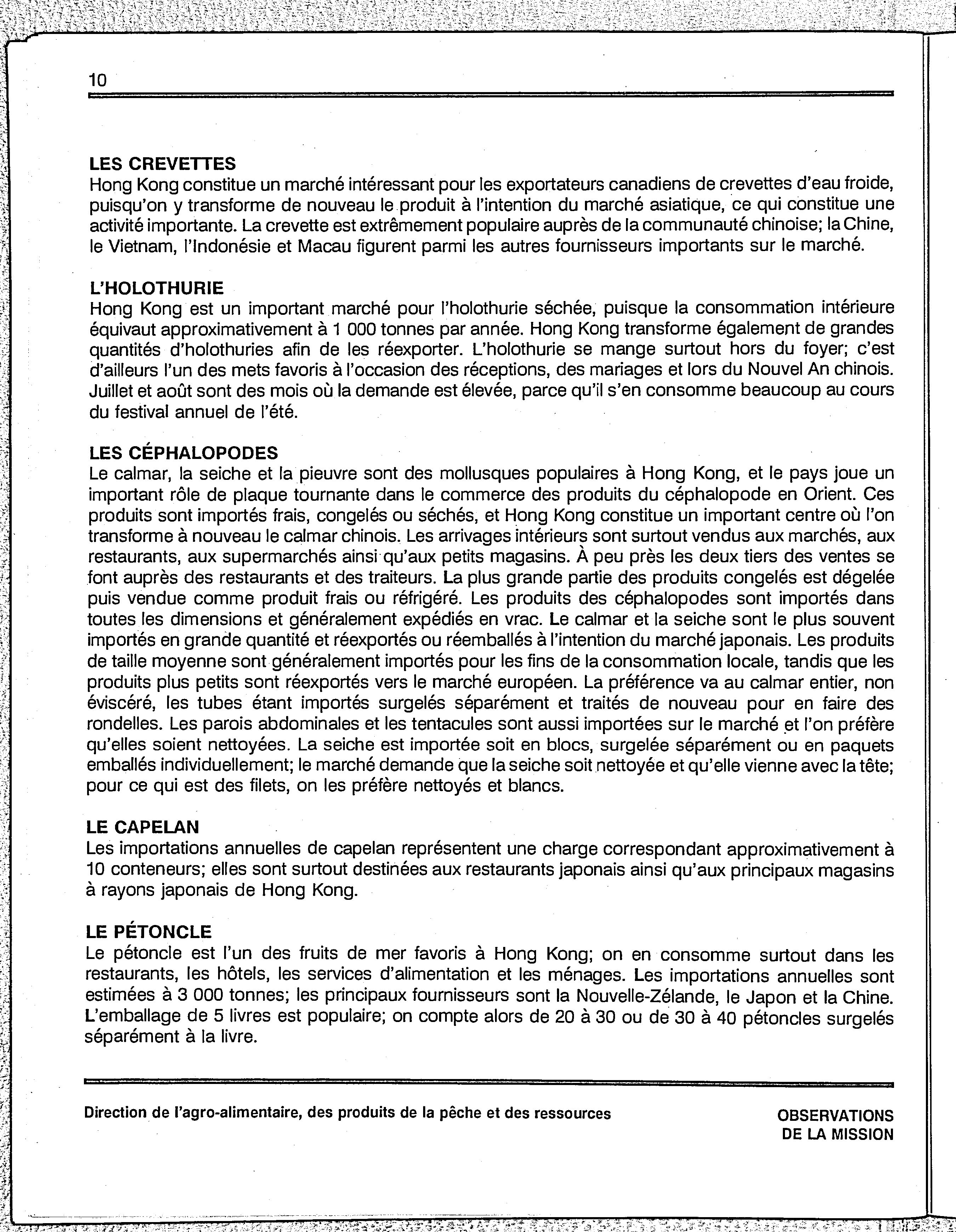 10

LES CREVETTES
Hong Kong constitue un marché intéressant pour les exportateurs canadiens de crevettes d'eau froide, puisqu'on y transforme de nouveau le produit à l'intention du marché asiatique, ce qui constitue une activité importante. La crevette est extrêmement populaire auprès de la communauté chinoise; la Chine, le Vietnam, l'Indonésie et Macau figurent parmi les autres fournisseurs importants sur le marché.

L'HOLOTHURIE
Hong Kong est un important marché pour l'holothurie séchée, puisque la consommation intérieure équivaut approximativement à 1 000 tonnes par année. Hong Kong transforme également de grandes quantités d'holothuries afin de les réexporter. L'holothurie se mange surtout hors du foyer; c'est d'ailleurs l'un des mets favoris à l'occasion des réceptions, des mariages et lors du Nouvel An chinois. Juillet et août sont des mois où la demande est élevée, parce qu'il s'en consomme beaucoup au cours du festival annuel de l'été.

LES CÉPHALOPODES
Le calmar, la seiche et la pieuvre sont des mollusques populaires à Hong Kong, et le pays joue un important rôle de plaque tournante dans le commerce des produits du céphalopode en Orient. Ces produits sont importés frais, congelés ou séchés, et Hong Kong constitue un important centre où l'on transforme à nouveau le calmar chinois. Les arrivages intérieurs sont surtout vendus aux marchés, aux restaurants, aux supermarchés ainsi qu'aux petits magasins. À peu près les deux tiers des ventes se font auprès des restaurants et des traiteurs. La plus grande partie des produits congelés est dégelée puis vendue comme produit frais ou réfrigéré. Les produits des céphalopodes sont importés dans toutes les dimensions et généralement expédiés en vrac. Le calmar et la seiche sont le plus souvent importés en grande quantité et réexportés ou réemballés à l'intention du marché japonais. Les produits de taille moyenne sont généralement importés pour les fins de la consommation locale, tandis que les produits plus petits sont réexportés vers le marché européen. La préférence va au calmar entier, non éviscéré, les tubes étant importés surgelés séparément et traités de nouveau pour en faire des rondelles. Les parois abdominales et les tentacules sont aussi importées sur le marché et l'on préfère qu'elles soient nettoyées. La seiche est importée soit en blocs, surgelée séparément ou en paquets emballés individuellement; le marché demande que la seiche soit nettoyée et qu'elle vienne avec la tête; pour ce qui est des filets, on les préfère nettoyés et blancs.

LE CAPELAN
Les importations annuelles de capelan représentent une charge correspondant approximativement à 10 conteneurs; elles sont surtout destinées aux restaurants japonais ainsi qu'aux principaux magasins à rayons japonais de Hong Kong.

LE PÉTONCLE
Le pétoncle est l'un des fruits de mer favoris à Hong Kong; on en consomme surtout dans les restaurants, les hôtels, les services d'alimentation et les ménages. Les importations annuelles sont estimées à 3 000 tonnes; les principaux fournisseurs sont la Nouvelle-Zélande, le Japon et la Chine. L'emballage de 5 livres est populaire; on compte alors de 20 à 30 ou de 30 à 40 pétoncles surgelés séparément à la livre.

Direction de l'agro-alimentaire, des produits de la pêche et des ressources

OBSERVATIONS DE LA MISSION